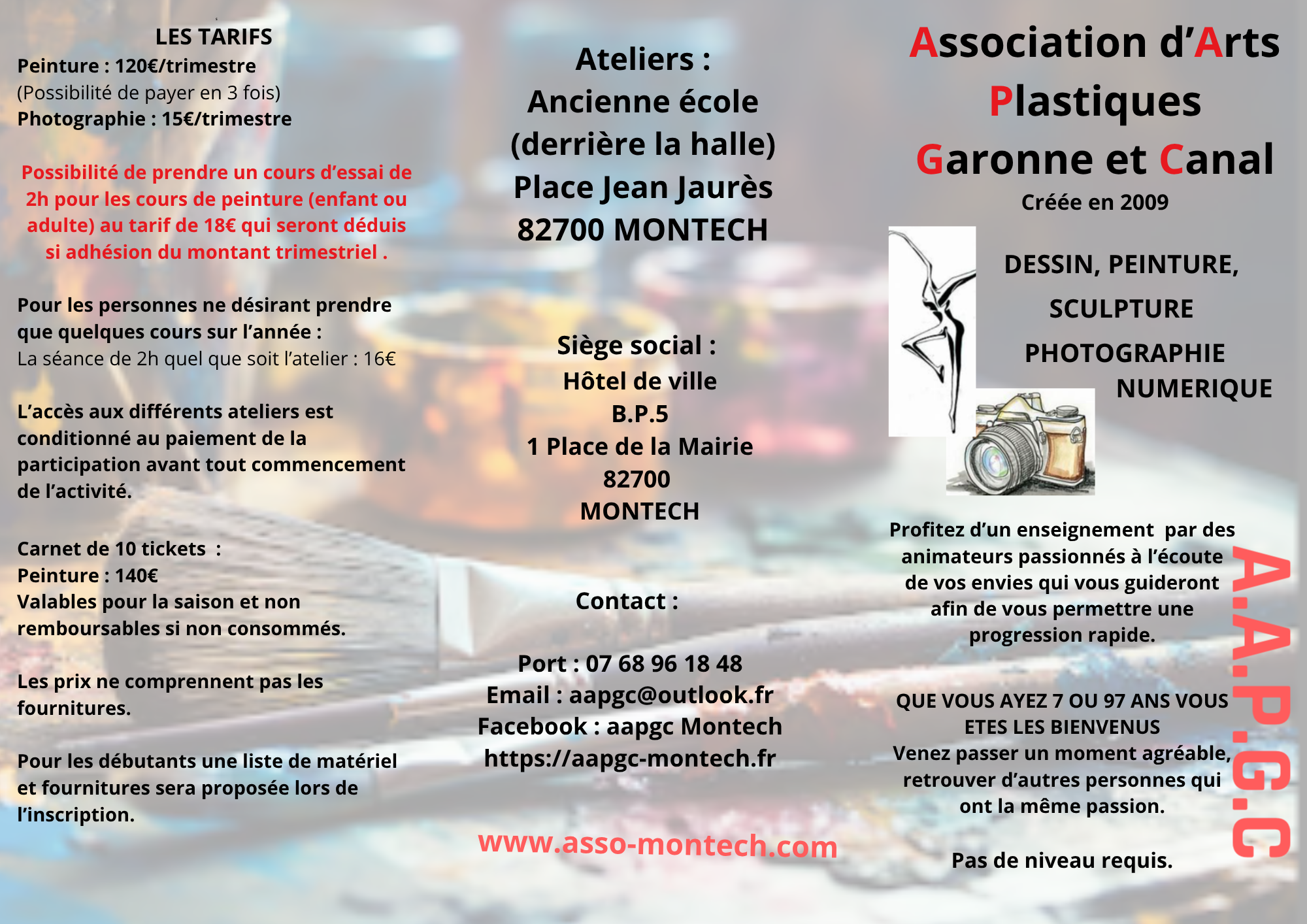 LES TARIFS
Peinture : 120€/trimestre
(Possibilité de payer en 3 fois)
Photographie : 15€/trimestre

Possibilité de prendre un cours d'essai de 2h pour les cours de peinture (enfant ou adulte) au tarif de 18€ qui seront déduis si adhésion du montant trimestriel .

Pour les personnes ne désirant prendre que quelques cours sur l'année :
La séance de 2h quel que soit l'atelier : 16€

L'accès aux différents ateliers est conditionné au paiement de la participation avant tout commencement de l'activité.

Carnet de 10 tickets :
Peinture : 140€
Valables pour la saison et non remboursables si non consommés.

Les prix ne comprennent pas les fournitures.

Pour les débutants une liste de matériel et fournitures sera proposée lors de l'inscription.

Ateliers :
Ancienne école
(derrière la halle)
Place Jean Jaurès
82700 MONTECH

Siège social :
Hôtel de ville
B.P.5
1 Place de la Mairie
82700
MONTECH

Contact :

Port : 07 68 96 18 48
Email : aapgc@outlook.fr
Facebook : aapgc Montech
https://aapgc-montech.fr

www.asso-montech.com

Association d'Arts Plastiques Garonne et Canal
Créée en 2009

DESSIN, PEINTURE,
SCULPTURE
PHOTOGRAPHIE
NUMERIQUE

Profitez d'un enseignement par des animateurs passionnés à l'écoute de vos envies qui vous guideront afin de vous permettre une progression rapide.

QUE VOUS AYEZ 7 OU 97 ANS VOUS ETES LES BIENVENUS
Venez passer un moment agréable, retrouver d'autres personnes qui ont la même passion.

Pas de niveau requis.

A.A.P.G.C